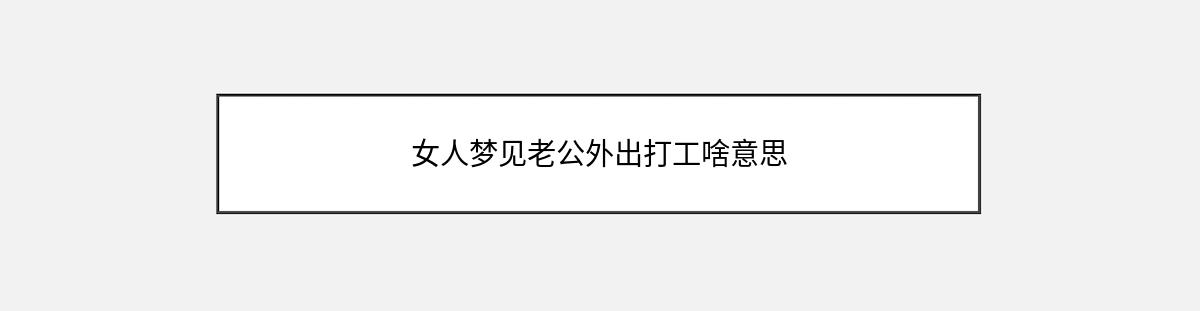 女人梦见老公外出打工啥意思